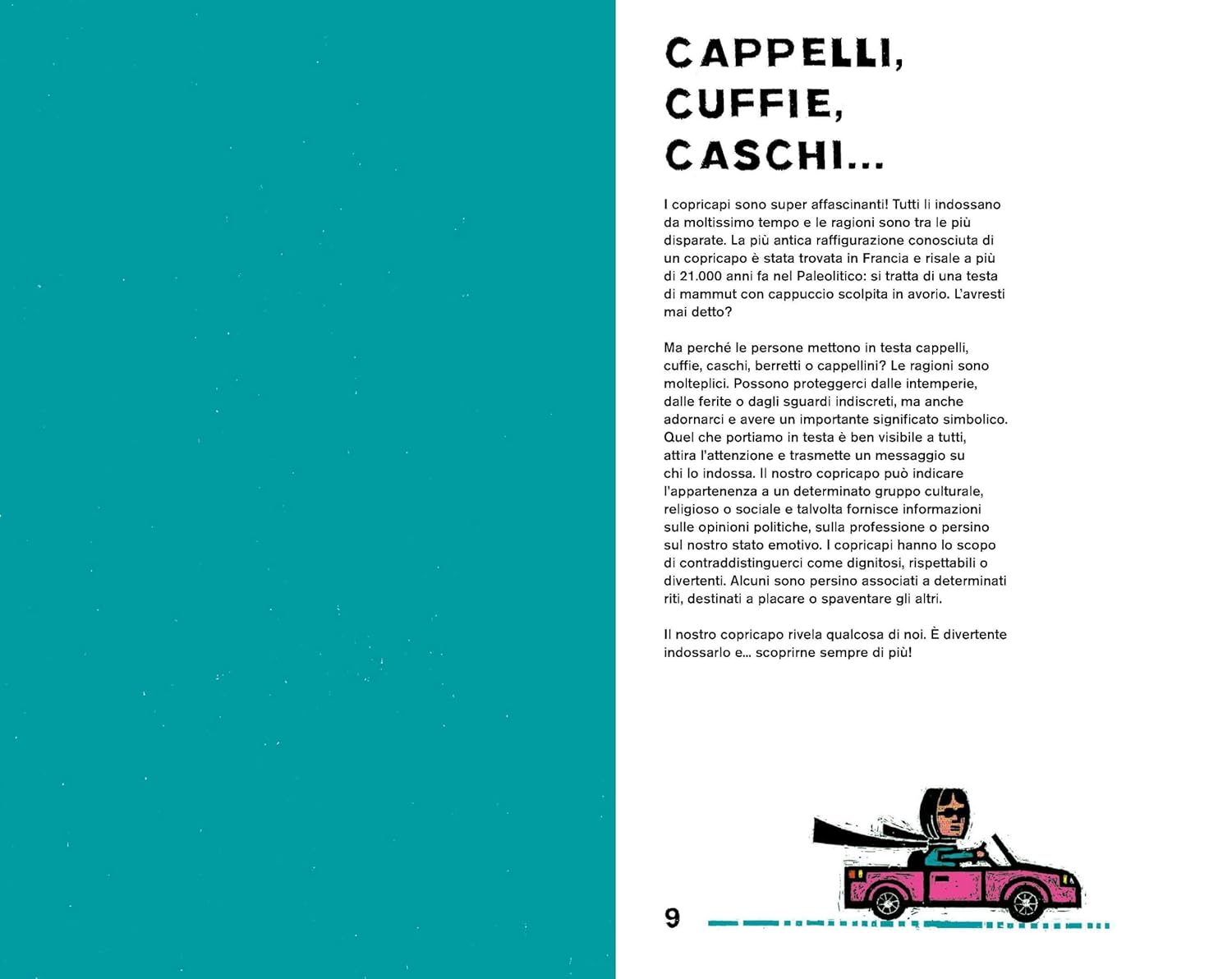 CAPPELLI, CUFFIE, CASCHI...

I copricapi sono super affascinanti! Tutti li indossano da moltissimo tempo e le ragioni sono tra le più disparate. La più antica raffigurazione conosciuta di un copricapo è stata trovata in Francia e risale a più di 21.000 anni fa nel Paleolitico: si tratta di una testa di mammut con cappuccio scolpita in avorio. L'avresti mai detto?

Ma perché le persone mettono in testa cappelli, cuffie, caschi, berretti o cappellini? Le ragioni sono molteplici. Possono proteggerci dalle intemperie, dalle ferite o dagli sguardi indiscreti, ma anche adornarci e avere un importante significato simbolico. Quel che portiamo in testa è ben visibile a tutti, attira l'attenzione e trasmette un messaggio su chi lo indossa. Il nostro copricapo può indicare l'appartenenza a un determinato gruppo culturale, religioso o sociale e talvolta fornisce informazioni sulle opinioni politiche, sulla professione o persino sul nostro stato emotivo. I copricapi hanno lo scopo di contraddistinguerci come dignitosi, rispettabili o divertenti. Alcuni sono persino associati a determinati riti, destinati a placare o spaventare gli altri.

Il nostro copricapo rivela qualcosa di noi. È divertente indossarlo e... scoprirne sempre di più!

9